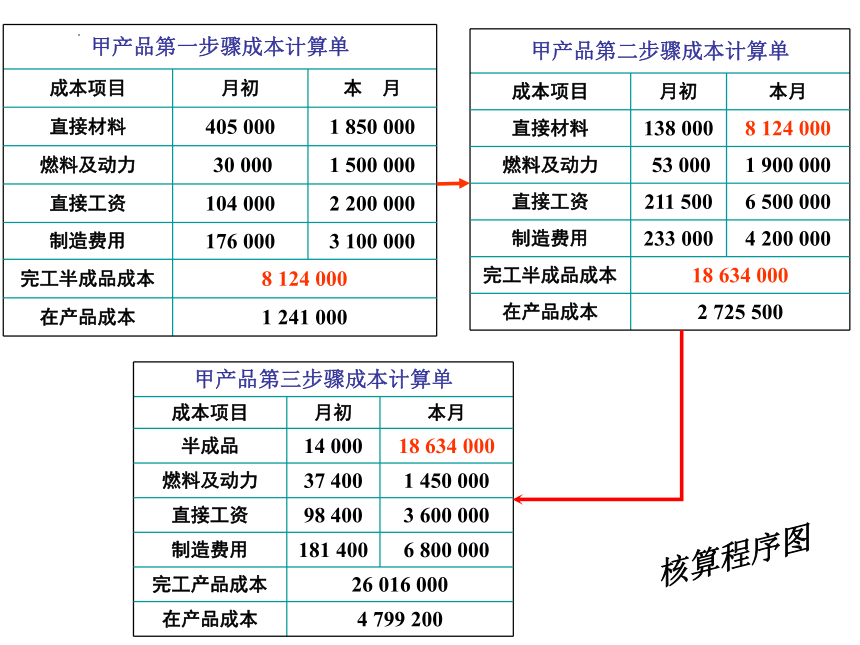 甲产品第一步骤成本计算单

| 成本项目 | 月初 | 本　月 |
|---|---|---|
| 直接材料 | 405 000 | 1 850 000 |
| 燃料及动力 | 30 000 | 1 500 000 |
| 直接工资 | 104 000 | 2 200 000 |
| 制造费用 | 176 000 | 3 100 000 |
| 完工半成品成本 | 8 124 000 | |
| 在产品成本 | 1 241 000 | |

甲产品第二步骤成本计算单

| 成本项目 | 月初 | 本月 |
|---|---|---|
| 直接材料 | 138 000 | 8 124 000 |
| 燃料及动力 | 53 000 | 1 900 000 |
| 直接工资 | 211 500 | 6 500 000 |
| 制造费用 | 233 000 | 4 200 000 |
| 完工半成品成本 | 18 634 000 | |
| 在产品成本 | 2 725 500 | |

甲产品第三步骤成本计算单

| 成本项目 | 月初 | 本月 |
|---|---|---|
| 半成品 | 14 000 | 18 634 000 |
| 燃料及动力 | 37 400 | 1 450 000 |
| 直接工资 | 98 400 | 3 600 000 |
| 制造费用 | 181 400 | 6 800 000 |
| 完工产品成本 | 26 016 000 | |
| 在产品成本 | 4 799 200 | |

核算程序图